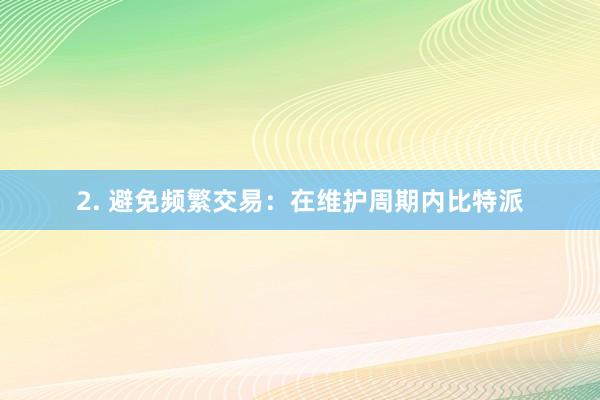 2. 避免频繁交易：在维护周期内比特派